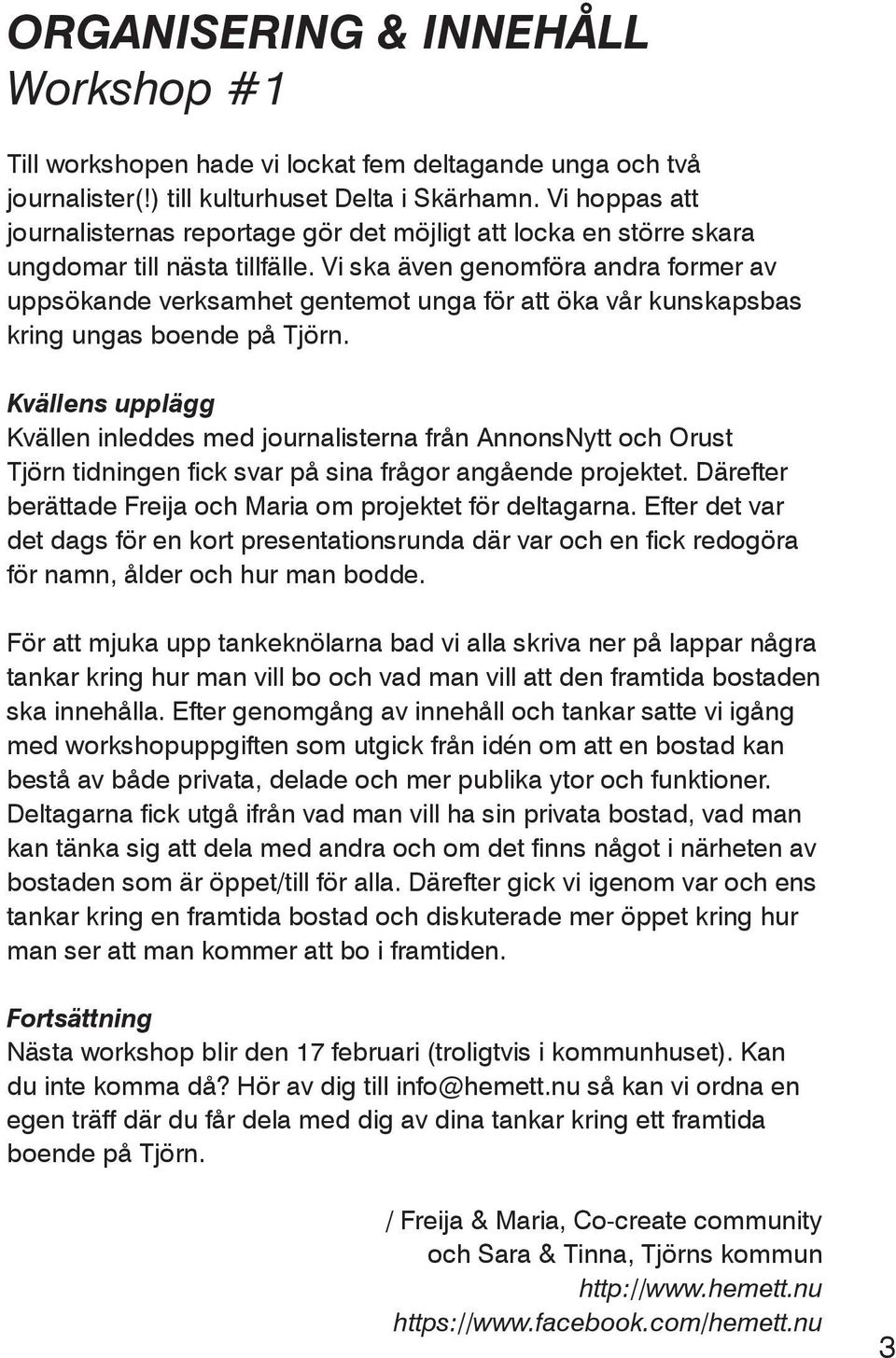 ORGANISERING & INNEHÅLL
Workshop #1

Till workshopen hade vi lockat fem deltagande unga och två journalister(!) till kulturhuset Delta i Skärhamn. Vi hoppas att journalisternas reportage gör det möjligt att locka en större skara ungdomar till nästa tillfälle. Vi ska även genomföra andra former av uppsökande verksamhet gentemot unga för att öka vår kunskapsbas kring ungas boende på Tjörn.

Kvällens upplägg
Kvällen inleddes med journalisterna från AnnonsNytt och Orust Tjörn tidningen fick svar på sina frågor angående projektet. Därefter berättade Freija och Maria om projektet för deltagarna. Efter det var det dags för en kort presentationsrunda där var och en fick redogöra för namn, ålder och hur man bodde.

För att mjuka upp tankeknölarna bad vi alla skriva ner på lappar några tankar kring hur man vill bo och vad man vill att den framtida bostaden ska innehålla. Efter genomgång av innehåll och tankar satte vi igång med workshopuppgiften som utgick från idén om att en bostad kan bestå av både privata, delade och mer publika ytor och funktioner. Deltagarna fick utgå ifrån vad man vill ha sin privata bostad, vad man kan tänka sig att dela med andra och om det finns något i närheten av bostaden som är öppet/till för alla. Därefter gick vi igenom var och ens tankar kring en framtida bostad och diskuterade mer öppet kring hur man ser att man kommer att bo i framtiden.

Fortsättning
Nästa workshop blir den 17 februari (troligtvis i kommunhuset). Kan du inte komma då? Hör av dig till info@hemett.nu så kan vi ordna en egen träff där du får dela med dig av dina tankar kring ett framtida boende på Tjörn.

/ Freija & Maria, Co-create community
och Sara & Tinna, Tjörns kommun
http://www.hemett.nu
https://www.facebook.com/hemett.nu

3